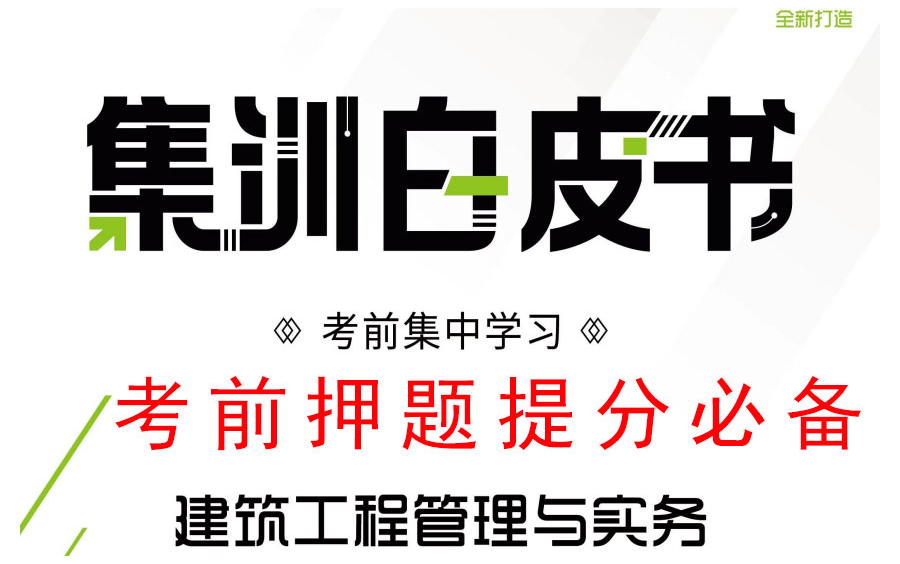 全新打造

集训白皮书

考前集中学习

考前押题提分必备

建筑工程管理与实务